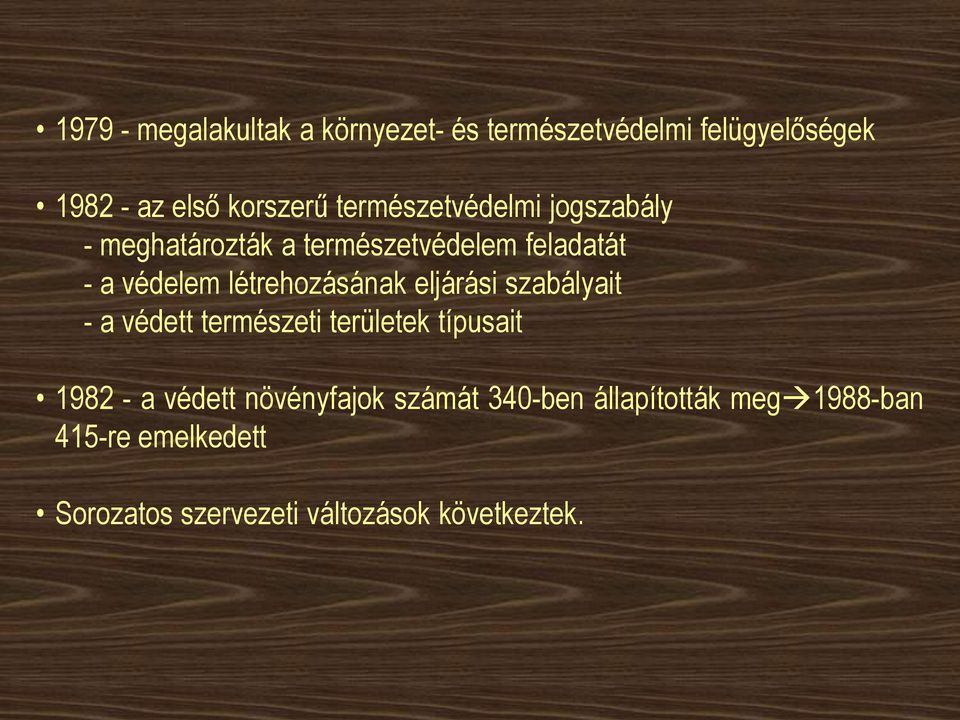 • 1979 - megalakultak a környezet- és természetvédelmi felügyelőségek

• 1982 - az első korszerű természetvédelmi jogszabály
- meghatározták a természetvédelem feladatát
- a védelem létrehozásának eljárási szabályait
- a védett természeti területek típusait

• 1982 - a védett növényfajok számát 340-ben állapították meg→1988-ban 415-re emelkedett

• Sorozatos szervezeti változások következtek.